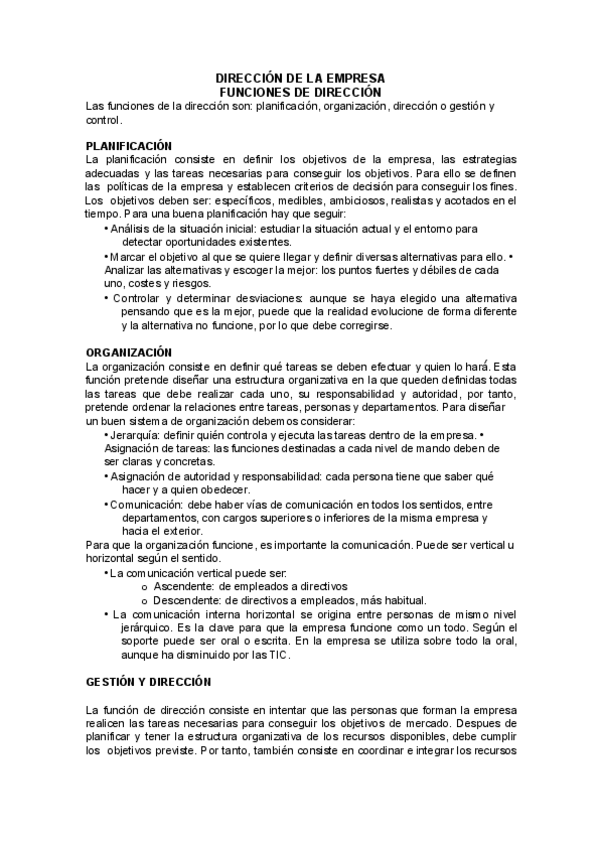 DIRECCIÓN DE LA EMPRESA
FUNCIONES DE DIRECCIÓN

Las funciones de la dirección son: planificación, organización, dirección o gestión y control.

PLANIFICACIÓN

La planificación consiste en definir los objetivos de la empresa, las estrategias adecuadas y las tareas necesarias para conseguir los objetivos. Para ello se definen las políticas de la empresa y establecen criterios de decisión para conseguir los fines. Los objetivos deben ser: específicos, medibles, ambiciosos, realistas y acotados en el tiempo. Para una buena planificación hay que seguir:

• Análisis de la situación inicial: estudiar la situación actual y el entorno para detectar oportunidades existentes.

• Marcar el objetivo al que se quiere llegar y definir diversas alternativas para ello. • Analizar las alternativas y escoger la mejor: los puntos fuertes y débiles de cada uno, costes y riesgos.

• Controlar y determinar desviaciones: aunque se haya elegido una alternativa pensando que es la mejor, puede que la realidad evolucione de forma diferente y la alternativa no funcione, por lo que debe corregirse.

ORGANIZACIÓN

La organización consiste en definir qué tareas se deben efectuar y quien lo hará. Esta función pretende diseñar una estructura organizativa en la que queden definidas todas las tareas que debe realizar cada uno, su responsabilidad y autoridad, por tanto, pretende ordenar la relaciones entre tareas, personas y departamentos. Para diseñar un buen sistema de organización debemos considerar:

• Jerarquía: definir quién controla y ejecuta las tareas dentro de la empresa. • Asignación de tareas: las funciones destinadas a cada nivel de mando deben de ser claras y concretas.

• Asignación de autoridad y responsabilidad: cada persona tiene que saber qué hacer y a quien obedecer.

• Comunicación: debe haber vías de comunicación en todos los sentidos, entre departamentos, con cargos superiores o inferiores de la misma empresa y hacia el exterior.

Para que la organización funcione, es importante la comunicación. Puede ser vertical u horizontal según el sentido.

• La comunicación vertical puede ser:
o Ascendente: de empleados a directivos
o Descendente: de directivos a empleados, más habitual.

• La comunicación interna horizontal se origina entre personas de mismo nivel jerárquico. Es la clave para que la empresa funcione como un todo. Según el soporte puede ser oral o escrita. En la empresa se utiliza sobre todo la oral, aunque ha disminuido por las TIC.

GESTIÓN Y DIRECCIÓN

La función de dirección consiste en intentar que las personas que forman la empresa realicen las tareas necesarias para conseguir los objetivos de mercado. Despues de planificar y tener la estructura organizativa de los recursos disponibles, debe cumplir los objetivos previste. Por tanto, también consiste en coordinar e integrar los recursos